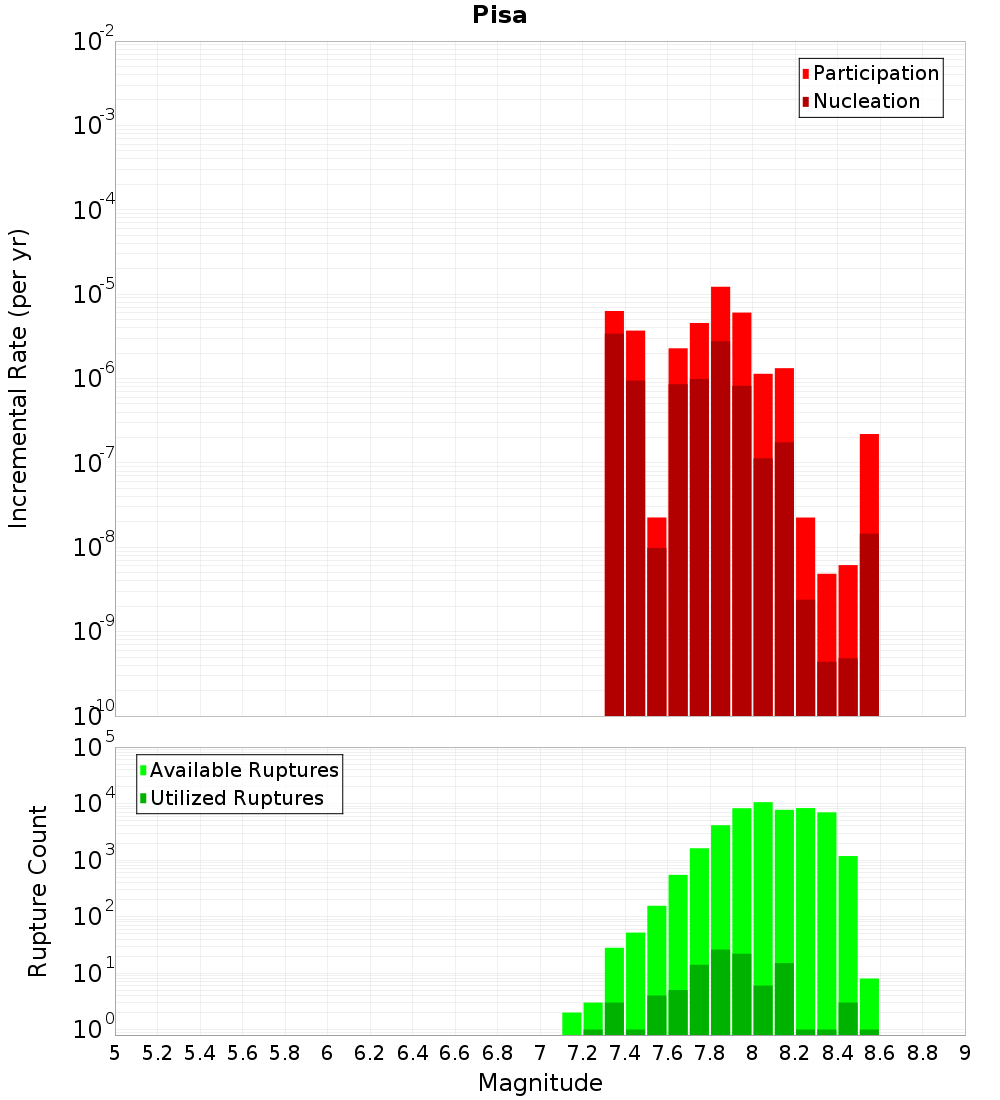 Pisa

Participation
Nucleation

Incremental Rate (per yr)

$10^{-2}$
$10^{-3}$
$10^{-4}$
$10^{-5}$
$10^{-6}$
$10^{-7}$
$10^{-8}$
$10^{-9}$
$10^{-10}$

Available Ruptures
Utilized Ruptures

Rupture Count

$10^{5}$
$10^{4}$
$10^{3}$
$10^{2}$
$10^{1}$
$10^{0}$

5 5.2 5.4 5.6 5.8 6 6.2 6.4 6.6 6.8 7 7.2 7.4 7.6 7.8 8 8.2 8.4 8.6 8.8 9

Magnitude